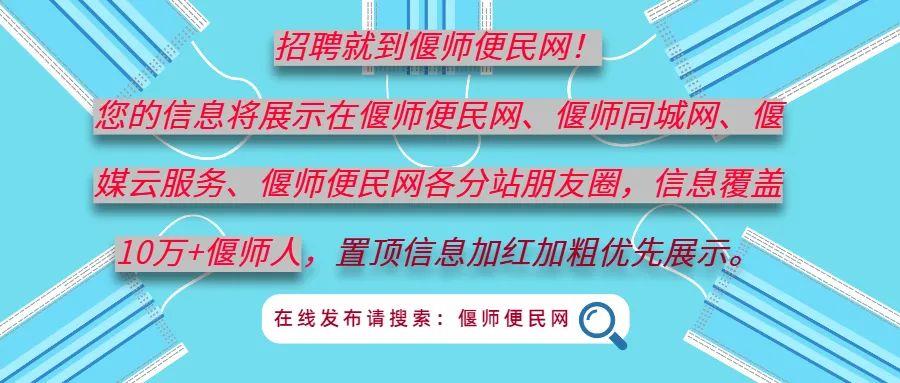 招聘就到偃师便民网！

您的信息将展示在偃师便民网、偃师同城网、偃媒云服务、偃师便民网各分站朋友圈，信息覆盖10万+偃师人，置顶信息加红加粗优先展示。

在线发布请搜索：偃师便民网